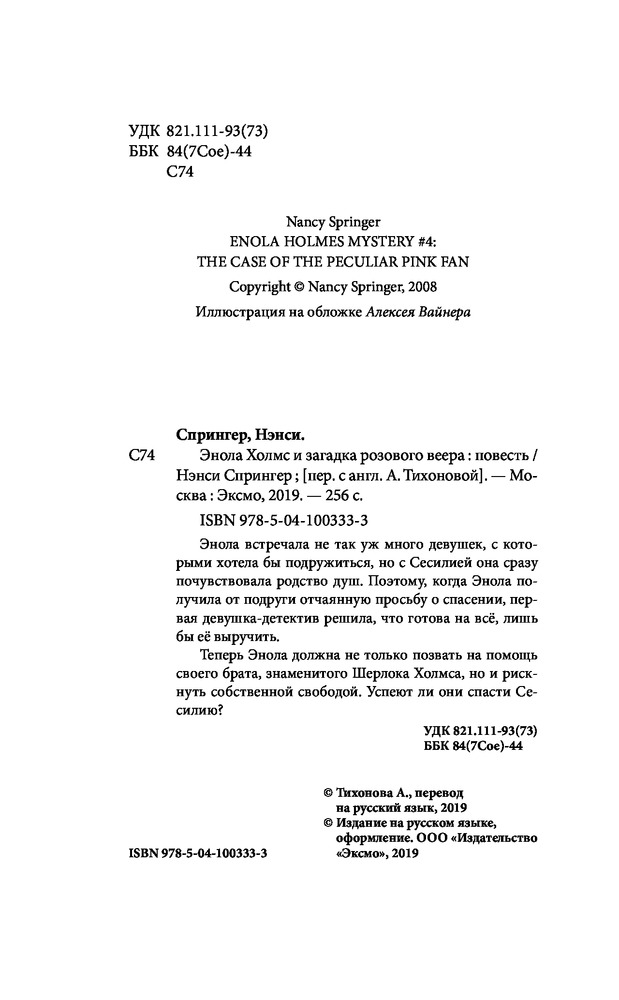 УДК 821.111-93(73)
ББК 84(7Сое)-44
С74

Nancy Springer
ENOLA HOLMES MYSTERY #4:
THE CASE OF THE PECULIAR PINK FAN
Copyright © Nancy Springer, 2008
Иллюстрация на обложке Алексея Вайнера

Спрингер, Нэнси.
С74 Энола Холмс и загадка розового веера : повесть / Нэнси Спрингер ; [пер. с англ. А. Тихоновой]. — Москва : Эксмо, 2019. — 256 с.
ISBN 978-5-04-100333-3

Энола встречала не так уж много девушек, с которыми хотела бы подружиться, но с Сесилией она сразу почувствовала родство душ. Поэтому, когда Энола получила от подруги отчаянную просьбу о спасении, первая девушка-детектив решила, что готова на всё, лишь бы её выручить.

Теперь Энола должна не только позвать на помощь своего брата, знаменитого Шерлока Холмса, но и рискнуть собственной свободой. Успеют ли они спасти Сесилию?

УДК 821.111-93(73)
ББК 84(7Сое)-44

© Тихонова А., перевод на русский язык, 2019
© Издание на русском языке, оформление. ООО «Издательство «Эксмо», 2019

ISBN 978-5-04-100333-3